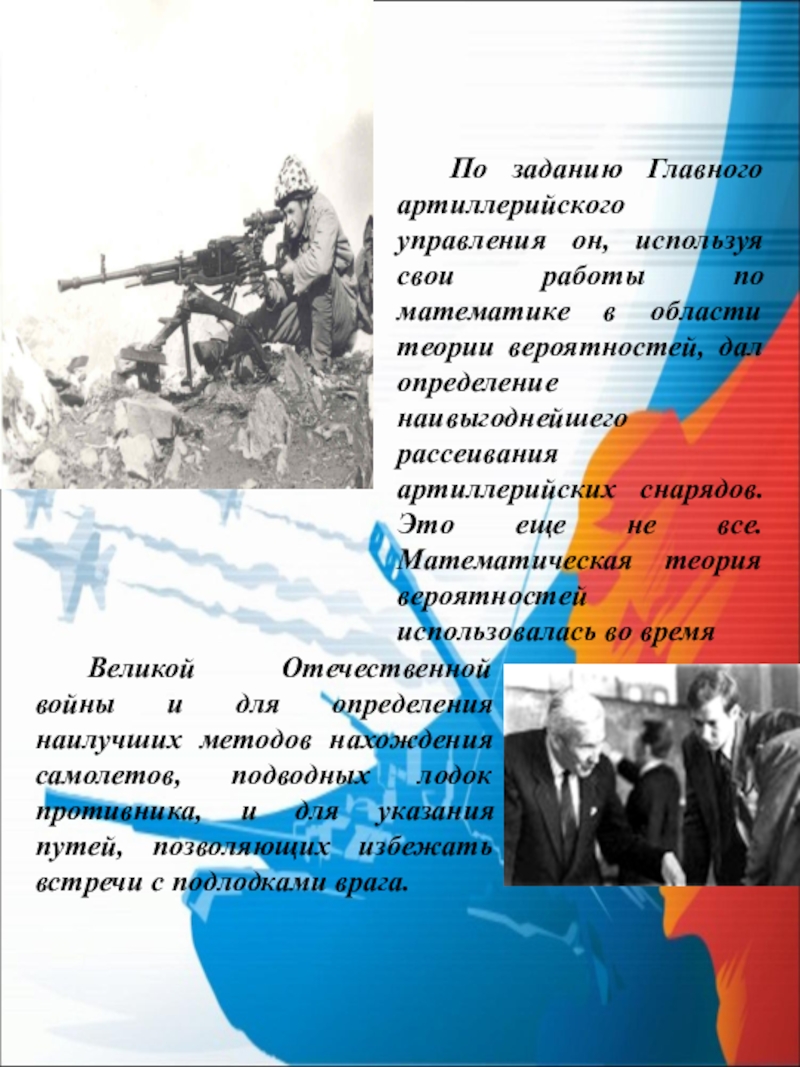 По заданию Главного артиллерийского управления он, используя свои работы по математике в области теории вероятностей, дал определение наивыгоднейшего рассеивания артиллерийских снарядов. Это еще не все. Математическая теория вероятностей использовалась во время

Великой Отечественной войны и для определения наилучших методов нахождения самолетов, подводных лодок противника, и для указания путей, позволяющих избежать встречи с подлодками врага.